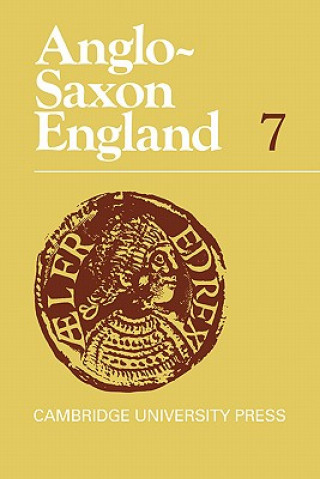 Anglo-Saxon England 7

ÆLFRED REX

CAMBRIDGE UNIVERSITY PRESS